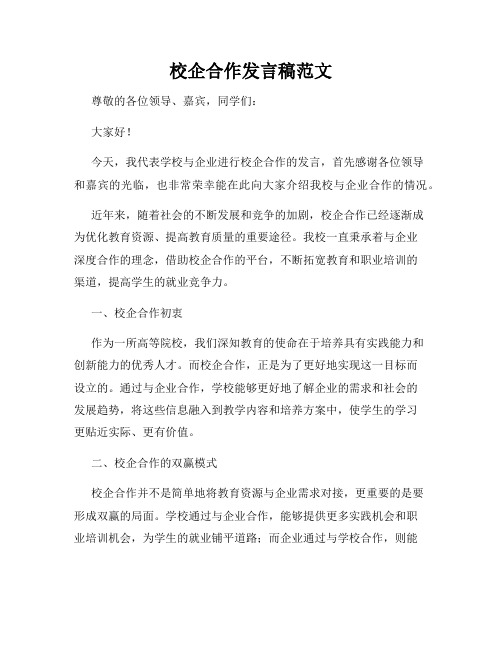 校企合作发言稿范文

尊敬的各位领导、嘉宾，同学们：

大家好！

今天，我代表学校与企业进行校企合作的发言，首先感谢各位领导和嘉宾的光临，也非常荣幸能在此向大家介绍我校与企业合作的情况。

近年来，随着社会的不断发展和竞争的加剧，校企合作已经逐渐成为优化教育资源、提高教育质量的重要途径。我校一直秉承着与企业深度合作的理念，借助校企合作的平台，不断拓宽教育和职业培训的渠道，提高学生的就业竞争力。

一、校企合作初衷

作为一所高等院校，我们深知教育的使命在于培养具有实践能力和创新能力的优秀人才。而校企合作，正是为了更好地实现这一目标而设立的。通过与企业合作，学校能够更好地了解企业的需求和社会的发展趋势，将这些信息融入到教学内容和培养方案中，使学生的学习更贴近实际、更有价值。

二、校企合作的双赢模式

校企合作并不是简单地将教育资源与企业需求对接，更重要的是要形成双赢的局面。学校通过与企业合作，能够提供更多实践机会和职业培训机会，为学生的就业铺平道路；而企业通过与学校合作，则能